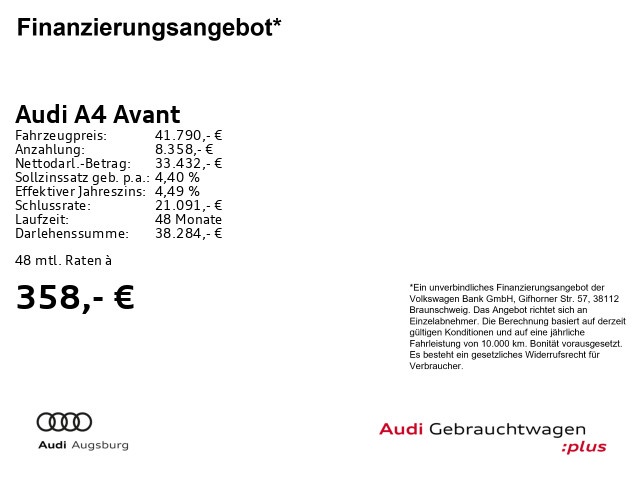 Finanzierungsangebot*

Audi A4 Avant

| | |
|---|---|
| Fahrzeugpreis: | 41.790,- € |
| Anzahlung: | 8.358,- € |
| Nettodarl.-Betrag: | 33.432,- € |
| Sollzinssatz geb. p.a.: | 4,40 % |
| Effektiver Jahreszins: | 4,49 % |
| Schlussrate: | 21.091,- € |
| Laufzeit: | 48 Monate |
| Darlehenssumme: | 38.284,- € |

48 mtl. Raten à

358,- €

*Ein unverbindliches Finanzierungsangebot der Volkswagen Bank GmbH, Gifhorner Str. 57, 38112 Braunschweig. Das Angebot richtet sich an Einzelabnehmer. Die Berechnung basiert auf derzeit gültigen Konditionen und auf eine jährliche Fahrleistung von 10.000 km. Bonität vorausgesetzt. Es besteht ein gesetzliches Widerrufsrecht für Verbraucher.

Audi Augsburg

Audi Gebrauchtwagen :plus